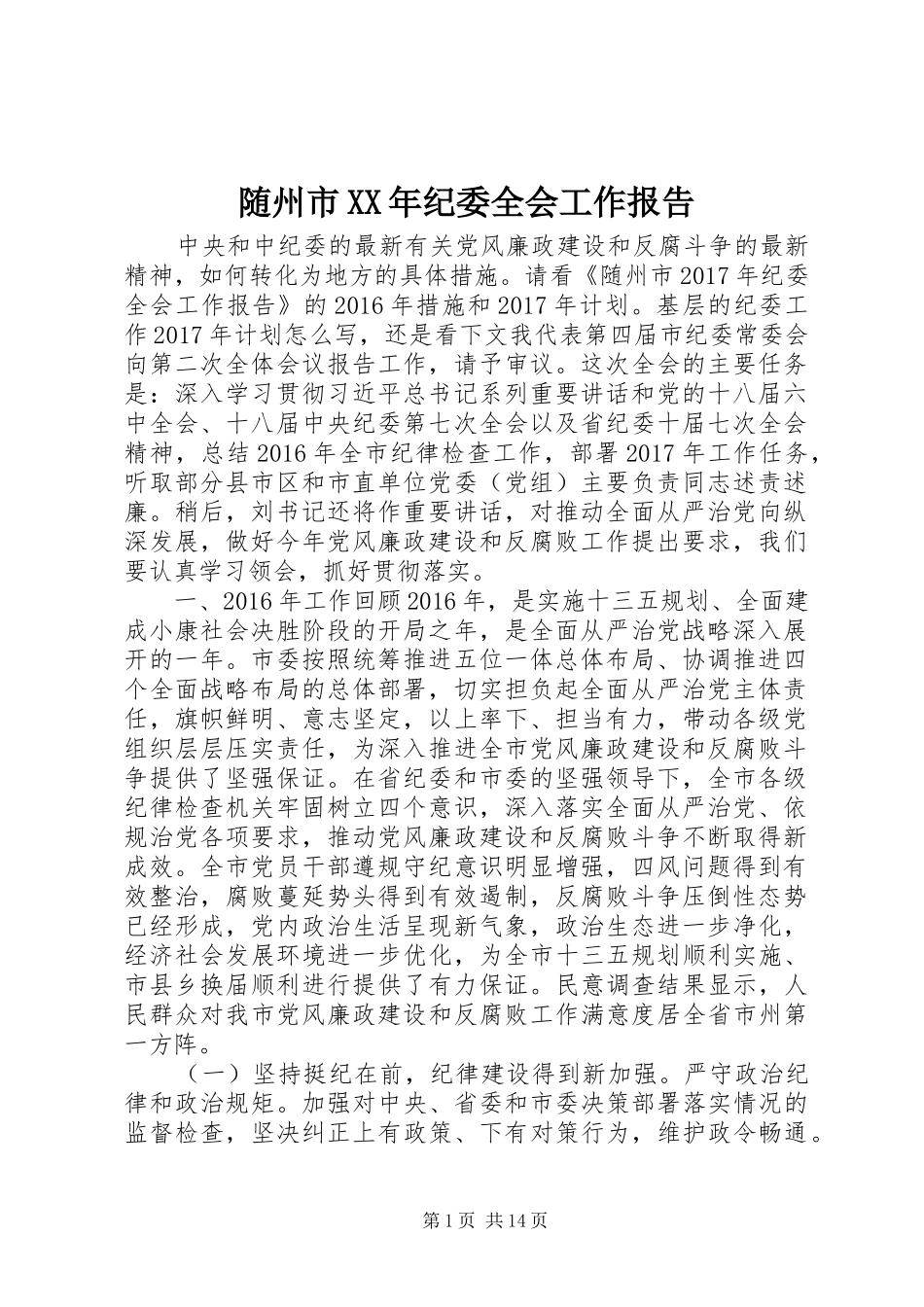 随州市XX年纪委全会工作报告

中央和中纪委的最新有关党风廉政建设和反腐斗争的最新精神，如何转化为地方的具体措施。请看《随州市2017年纪委全会工作报告》的2016年措施和2017年计划。基层的纪委工作2017年计划怎么写，还是看下文我代表第四届市纪委常委会向第二次全体会议报告工作，请予审议。这次全会的主要任务是：深入学习贯彻习近平总书记系列重要讲话和党的十八届六中全会、十八届中央纪委第七次全会以及省纪委十届七次全会精神，总结2016年全市纪律检查工作，部署2017年工作任务，听取部分县市区和市直单位党委（党组）主要负责同志述责述廉。稍后，刘书记还将作重要讲话，对推动全面从严治党向纵深发展，做好今年党风廉政建设和反腐败工作提出要求，我们要认真学习领会，抓好贯彻落实。

一、2016年工作回顾2016年，是实施十三五规划、全面建成小康社会决胜阶段的开局之年，是全面从严治党战略深入展开的一年。市委按照统筹推进五位一体总体布局、协调推进四个全面战略布局的总体部署，切实担负起全面从严治党主体责任，旗帜鲜明、意志坚定，以上率下、担当有力，带动各级党组织层层压实责任，为深入推进全市党风廉政建设和反腐败斗争提供了坚强保证。在省纪委和市委的坚强领导下，全市各级纪律检查机关牢固树立四个意识，深入落实全面从严治党、依规治党各项要求，推动党风廉政建设和反腐败斗争不断取得新成效。全市党员干部遵规守纪意识明显增强，四风问题得到有效整治，腐败蔓延势头得到有效遏制，反腐败斗争压倒性态势已经形成，党内政治生活呈现新气象，政治生态进一步净化，经济社会发展环境进一步优化，为全市十三五规划顺利实施、市县乡换届顺利进行提供了有力保证。民意调查结果显示，人民群众对我市党风廉政建设和反腐败工作满意度居全省市州第一方阵。

（一）坚持挺纪在前，纪律建设得到新加强。严守政治纪律和政治规矩。加强对中央、省委和市委决策部署落实情况的监督检查，坚决纠正上有政策、下有对策行为，维护政令畅通。

第1页 共14页